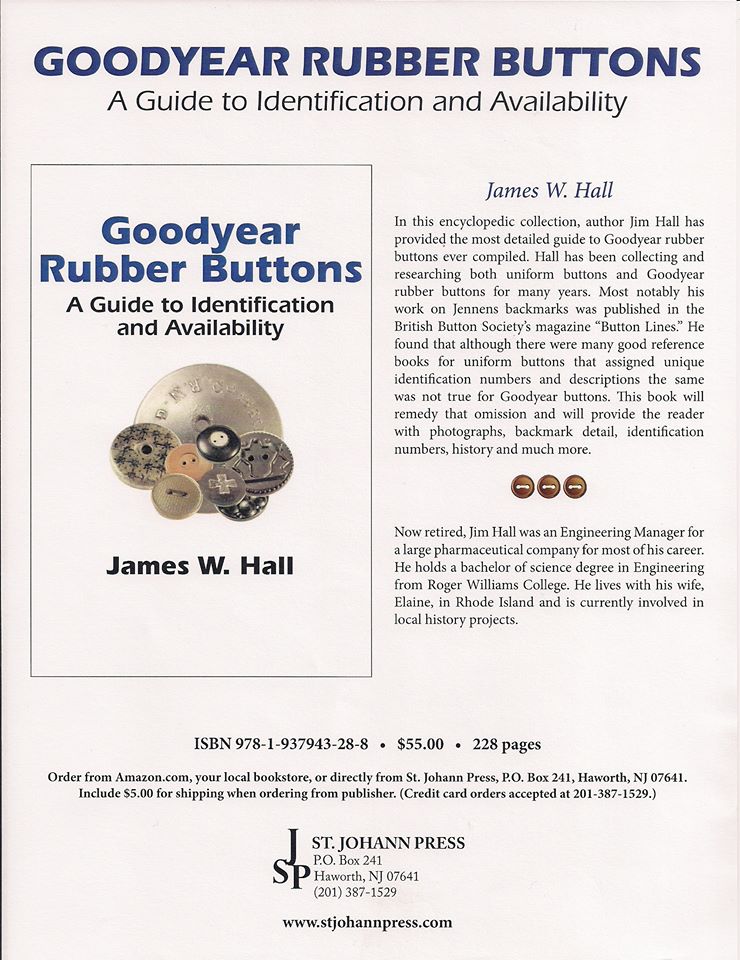 GOODYEAR RUBBER BUTTONS
A Guide to Identification and Availability

Goodyear Rubber Buttons
A Guide to Identification and Availability

James W. Hall

James W. Hall

In this encyclopedic collection, author Jim Hall has provided the most detailed guide to Goodyear rubber buttons ever compiled. Hall has been collecting and researching both uniform buttons and Goodyear rubber buttons for many years. Most notably his work on Jennens backmarks was published in the British Button Society's magazine "Button Lines." He found that although there were many good reference books for uniform buttons that assigned unique identification numbers and descriptions the same was not true for Goodyear buttons. This book will remedy that omission and will provide the reader with photographs, backmark detail, identification numbers, history and much more.

Now retired, Jim Hall was an Engineering Manager for a large pharmaceutical company for most of his career. He holds a bachelor of science degree in Engineering from Roger Williams College. He lives with his wife, Elaine, in Rhode Island and is currently involved in local history projects.

ISBN 978-1-937943-28-8 • $55.00 • 228 pages

Order from Amazon.com, your local bookstore, or directly from St. Johann Press, P.O. Box 241, Haworth, NJ 07641. Include $5.00 for shipping when ordering from publisher. (Credit card orders accepted at 201-387-1529.)

JSP
ST. JOHANN PRESS
P.O. Box 241
Haworth, NJ 07641
(201) 387-1529

www.stjohannpress.com